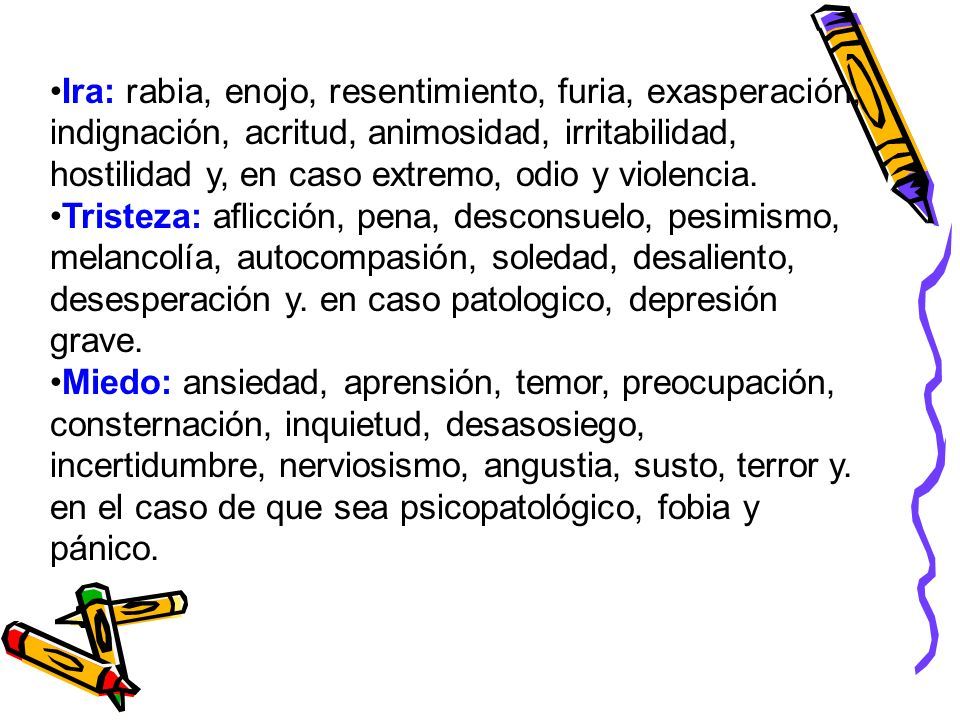 •Ira: rabia, enojo, resentimiento, furia, exasperación, indignación, acritud, animosidad, irritabilidad, hostilidad y, en caso extremo, odio y violencia.
•Tristeza: aflicción, pena, desconsuelo, pesimismo, melancolía, autocompasión, soledad, desaliento, desesperación y. en caso patologico, depresión grave.
•Miedo: ansiedad, aprensión, temor, preocupación, consternación, inquietud, desasosiego, incertidumbre, nerviosismo, angustia, susto, terror y. en el caso de que sea psicopatológico, fobia y pánico.